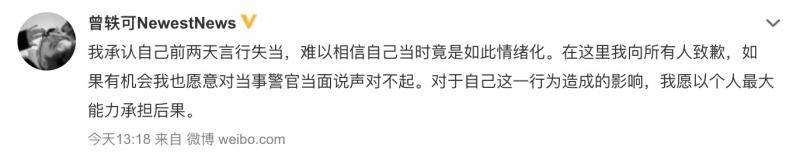 曾轶可NewestNews

我承认自己前两天言行失当，难以相信自己当时竟是如此情绪化。在这里我向所有人致歉，如果有机会我也愿意对当事警官当面说声对不起。对于自己这一行为造成的影响，我愿以个人最大能力承担后果。

今天13:18 来自 微博 weibo.com